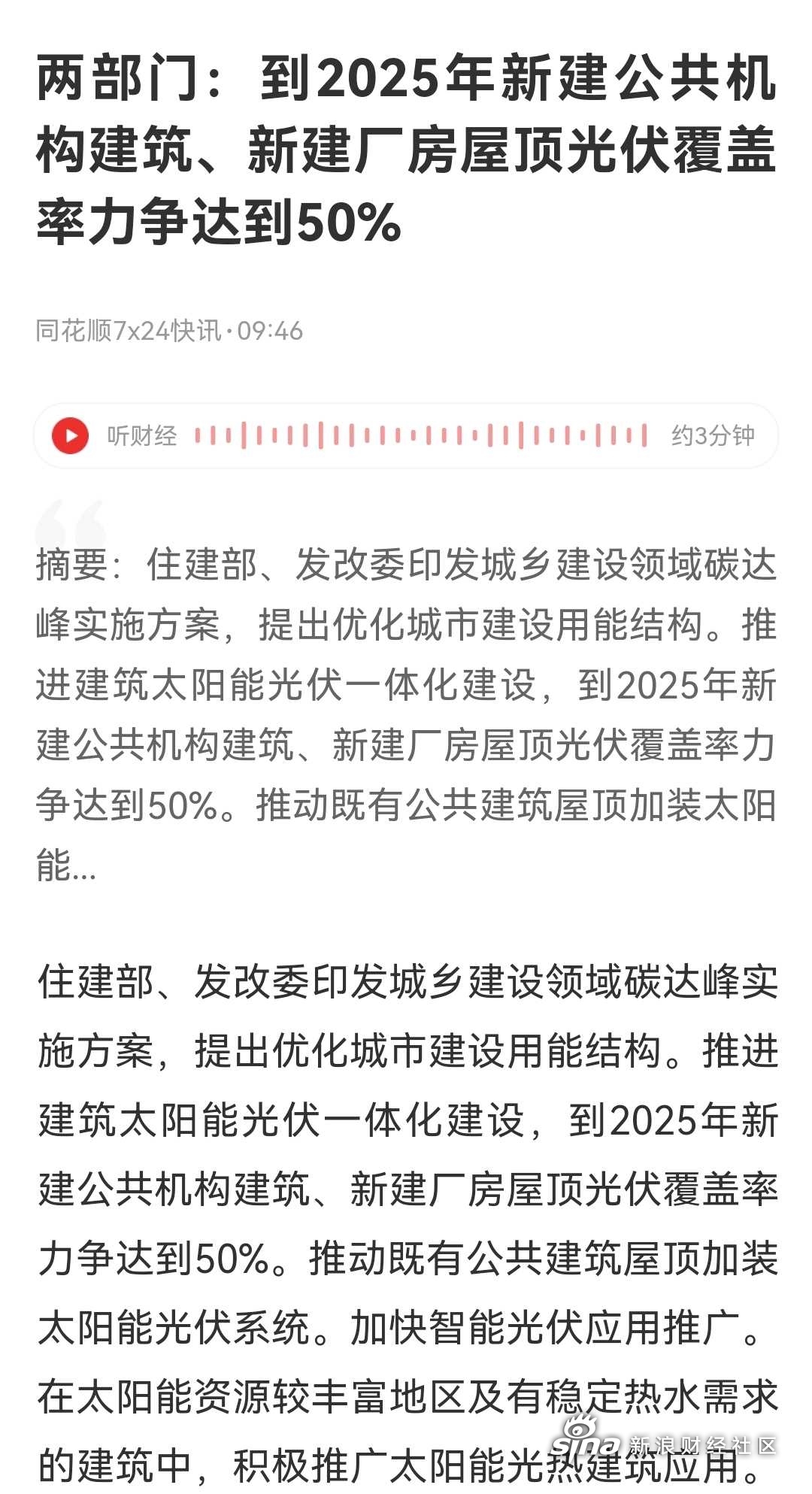 两部门：到2025年新建公共机构建筑、新建厂房屋顶光伏覆盖率力争达到50%

同花顺7x24快讯·09:46

听财经 约3分钟

摘要：住建部、发改委印发城乡建设领域碳达峰实施方案，提出优化城市建设用能结构。推进建筑太阳能光伏一体化建设，到2025年新建公共机构建筑、新建厂房屋顶光伏覆盖率力争达到50%。推动既有公共建筑屋顶加装太阳能...

住建部、发改委印发城乡建设领域碳达峰实施方案，提出优化城市建设用能结构。推进建筑太阳能光伏一体化建设，到2025年新建公共机构建筑、新建厂房屋顶光伏覆盖率力争达到50%。推动既有公共建筑屋顶加装太阳能光伏系统。加快智能光伏应用推广。在太阳能资源较丰富地区及有稳定热水需求的建筑中，积极推广太阳能光热建筑应用。

sina 新浪财经社区